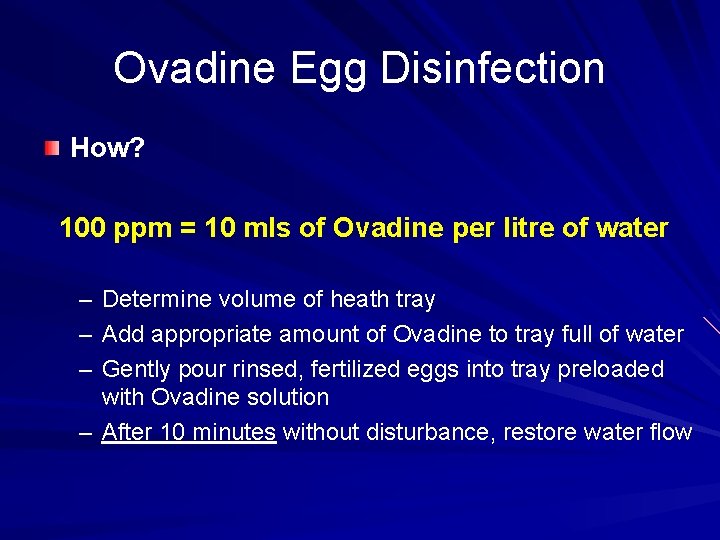 Ovadine Egg Disinfection

How?

100 ppm = 10 mls of Ovadine per litre of water

– Determine volume of heath tray
– Add appropriate amount of Ovadine to tray full of water
– Gently pour rinsed, fertilized eggs into tray preloaded with Ovadine solution
– After 10 minutes without disturbance, restore water flow